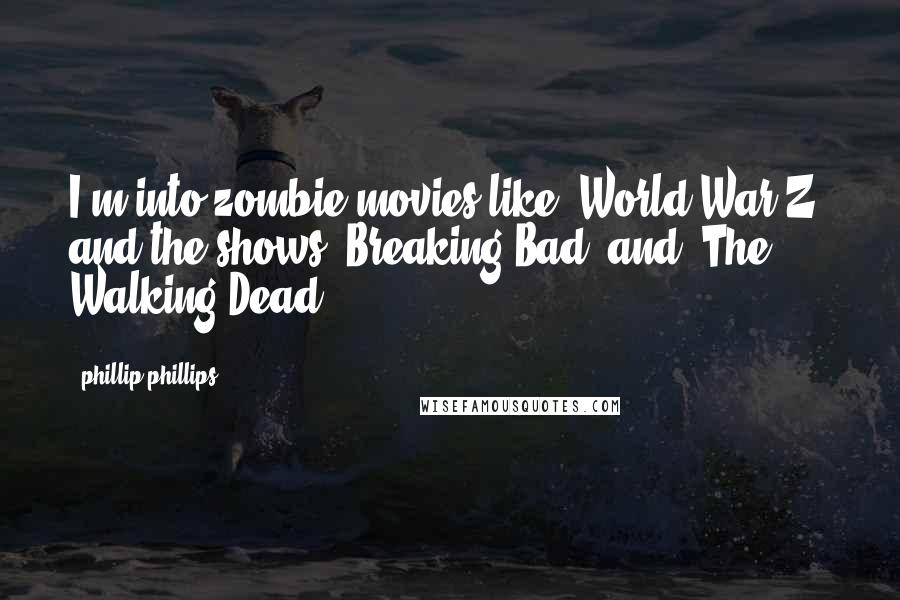 I'm into zombie movies like 'World War Z' and the shows 'Breaking Bad' and 'The Walking Dead.'

- phillip phillips

WISEFAMOUSQUOTES.COM